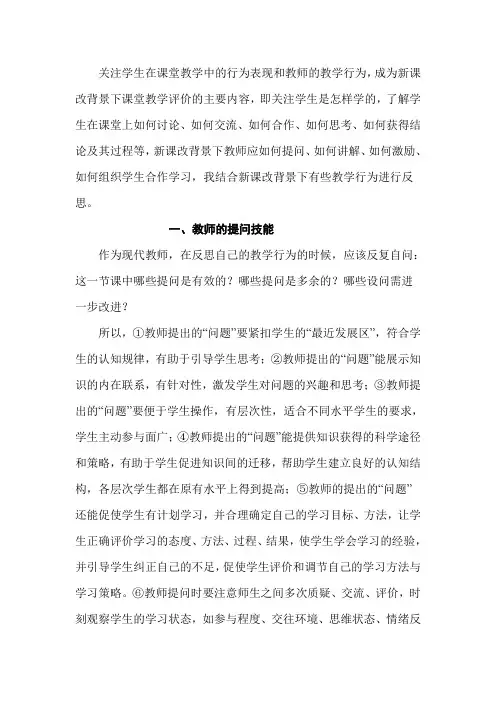 关注学生在课堂教学中的行为表现和教师的教学行为，成为新课改背景下课堂教学评价的主要内容，即关注学生是怎样学的，了解学生在课堂上如何讨论、如何交流、如何合作、如何思考、如何获得结论及其过程等，新课改背景下教师应如何提问、如何讲解、如何激励、如何组织学生合作学习，我结合新课改背景下有些教学行为进行反思。

一、教师的提问技能

作为现代教师，在反思自己的教学行为的时候，应该反复自问：这一节课中哪些提问是有效的？哪些提问是多余的？哪些设问需进一步改进？

所以，①教师提出的“问题”要紧扣学生的“最近发展区”，符合学生的认知规律，有助于引导学生思考；②教师提出的“问题”能展示知识的内在联系，有针对性，激发学生对问题的兴趣和思考；③教师提出的“问题”要便于学生操作，有层次性，适合不同水平学生的要求，学生主动参与面广；④教师提出的“问题”能提供知识获得的科学途径和策略，有助于学生促进知识间的迁移，帮助学生建立良好的认知结构，各层次学生都在原有水平上得到提高；⑤教师的提出的“问题”还能促使学生有计划学习，并合理确定自己的学习目标、方法，让学生正确评价学习的态度、方法、过程、结果，使学生学会学习的经验，并引导学生纠正自己的不足，促使学生评价和调节自己的学习方法与学习策略。⑥教师提问时要注意师生之间多次质疑、交流、评价，时刻观察学生的学习状态，如参与程度、交往环境、思维状态、情绪反